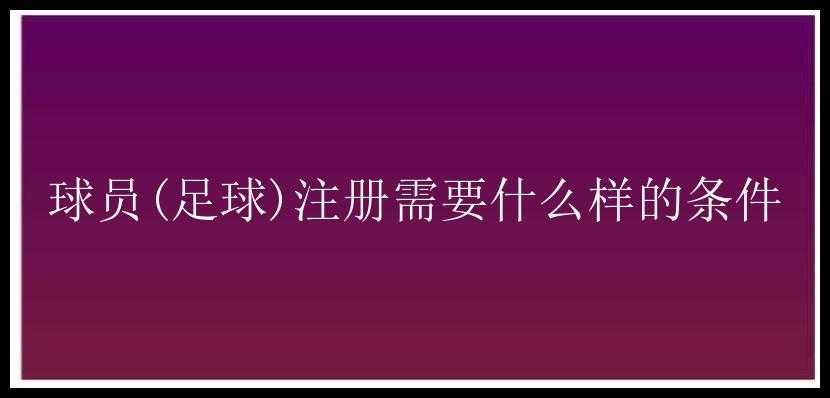 球员(足球)注册需要什么样的条件